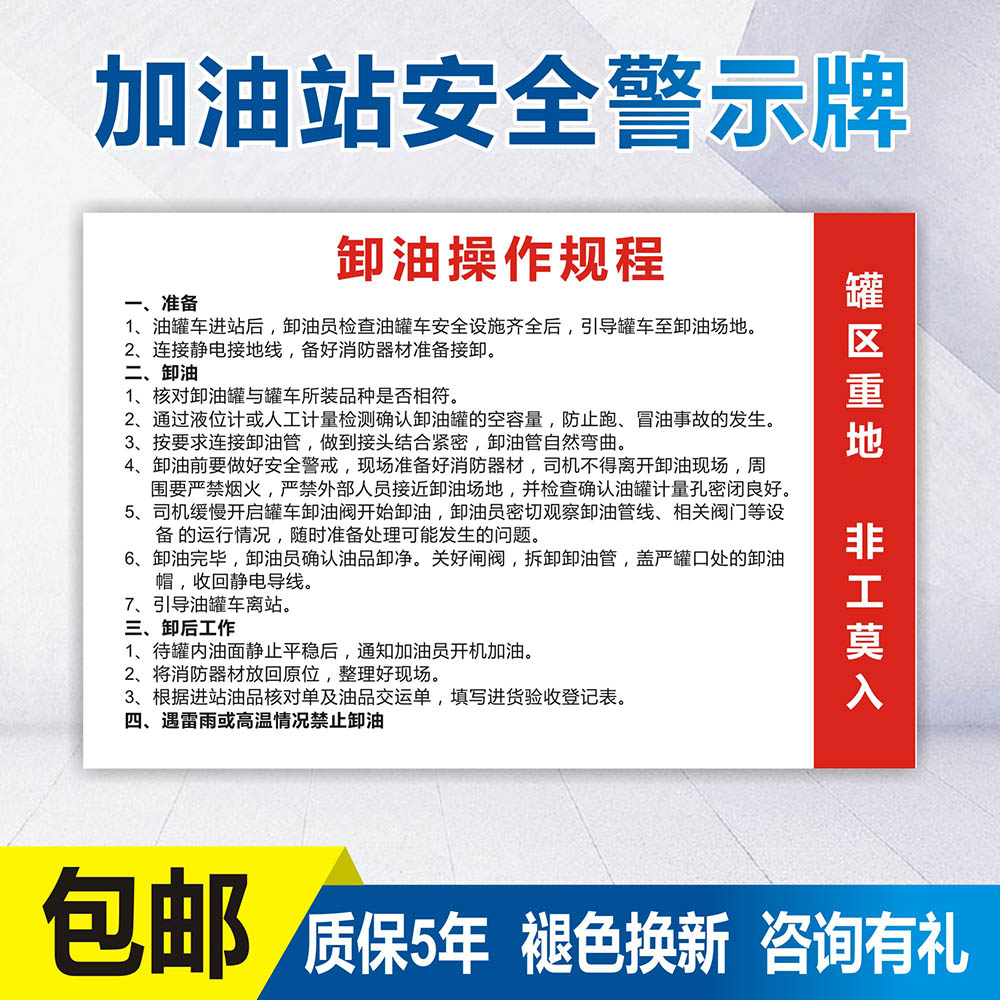 加油站安全警示牌

卸油操作规程

一、准备
1、油罐车进站后，卸油员检查油罐车安全设施齐全后，引导罐车至卸油场地。
2、连接静电接地线，备好消防器材准备接卸。
二、卸油
1、核对卸油罐与罐车所装品种是否相符。
2、通过液位计或人工计量检测确认卸油罐的空容量，防止跑、冒油事故的发生。
3、按要求连接卸油管，做到接头结合紧密，卸油管自然弯曲。
4、卸油前要做好安全警戒，现场准备好消防器材，司机不得离开卸油现场，周围要严禁烟火，严禁外部人员接近卸油场地，并检查确认油罐计量孔密闭良好。
5、司机缓慢开启罐车卸油阀开始卸油，卸油员密切观察卸油管线、相关阀门等设备 的运行情况，随时准备处理可能发生的问题。
6、卸油完毕，卸油员确认油品卸净。关好闸阀，拆卸卸油管，盖严罐口处的卸油帽，收回静电导线。
7、引导油罐车离站。
三、卸后工作
1、待罐内油面静止平稳后，通知加油员开机加油。
2、将消防器材放回原位，整理好现场。
3、根据进站油品核对单及油品交运单，填写进货验收登记表。
四、遇雷雨或高温情况禁止卸油

罐区重地 非工莫入

包邮 质保5年 褪色换新 咨询有礼